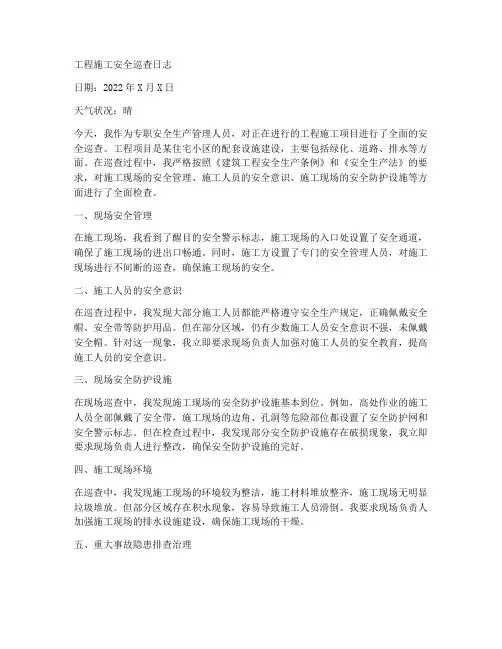 工程施工安全巡查日志

日期：2022 年 X 月 X 日

天气状况：晴

今天，我作为专职安全生产管理人员，对正在进行的工程施工项目进行了全面的安全巡查。工程项目是某住宅小区的配套设施建设，主要包括绿化、道路、排水等方面。在巡查过程中，我严格按照《建筑工程安全生产条例》和《安全生产法》的要求，对施工现场的安全管理、施工人员的安全意识、施工现场的安全防护设施等方面进行了全面检查。

一、现场安全管理

在施工现场，我看到了醒目的安全警示标志，施工现场的入口处设置了安全通道，确保了施工现场的进出口畅通。同时，施工方设置了专门的安全管理人员，对施工现场进行不间断的巡查，确保施工现场的安全。

二、施工人员的安全意识

在巡查过程中，我发现大部分施工人员都能严格遵守安全生产规定，正确佩戴安全帽、安全带等防护用品。但在部分区域，仍有少数施工人员安全意识不强，未佩戴安全帽。针对这一现象，我立即要求现场负责人加强对施工人员的安全教育，提高施工人员的安全意识。

三、现场安全防护设施

在现场巡查中，我发现施工现场的安全防护设施基本到位。例如，高处作业的施工人员全部佩戴了安全带，施工现场的边角、孔洞等危险部位都设置了安全防护网和安全警示标志。但在检查过程中，我发现部分安全防护设施存在破损现象，我立即要求现场负责人进行整改，确保安全防护设施的完好。

四、施工现场环境

在巡查中，我发现施工现场的环境较为整洁，施工材料堆放整齐，施工现场无明显垃圾堆放。但部分区域存在积水现象，容易导致施工人员滑倒。我要求现场负责人加强施工现场的排水设施建设，确保施工现场的干燥。

五、重大事故隐患排查治理